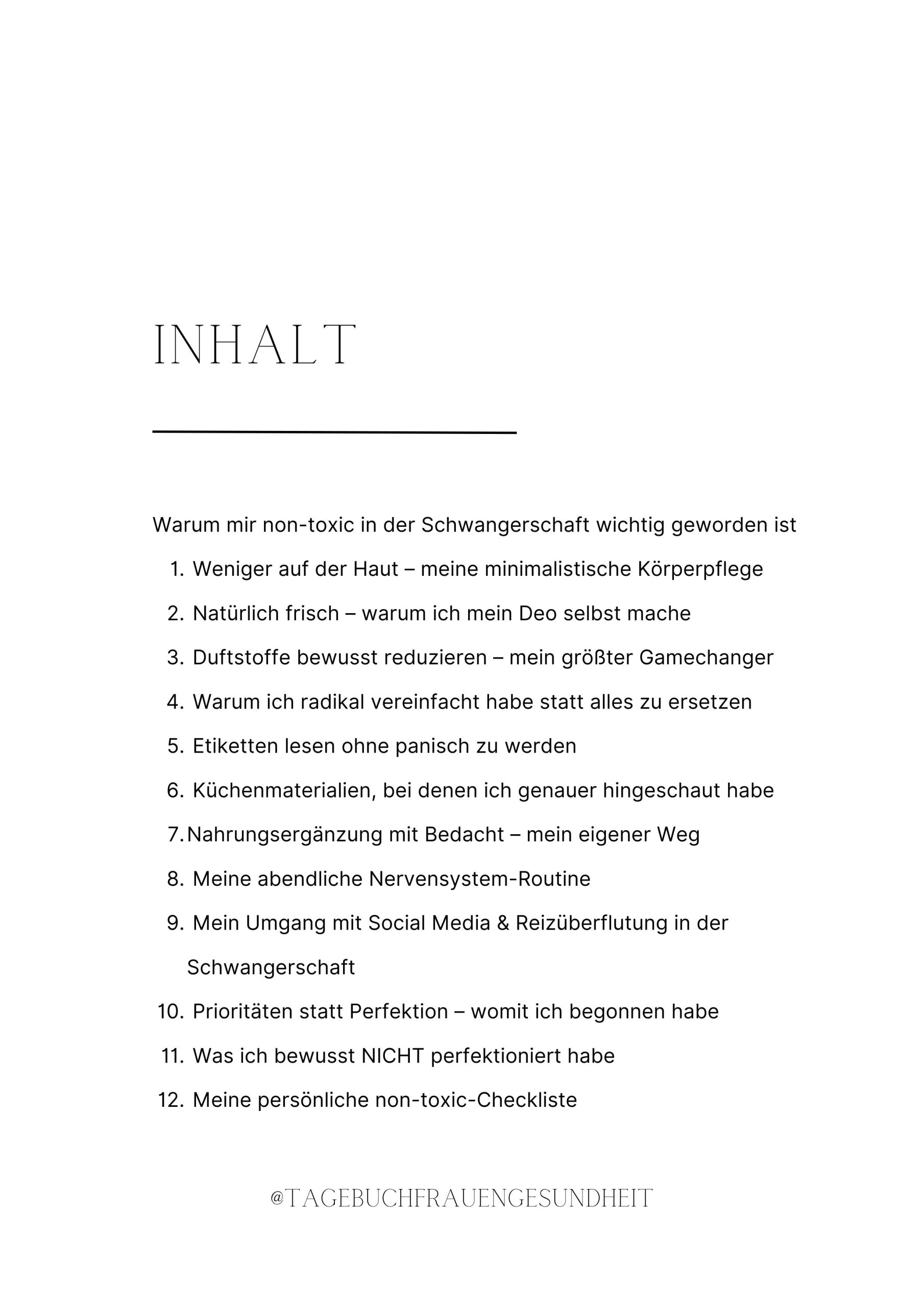 INHALT

Warum mir non-toxic in der Schwangerschaft wichtig geworden ist

1. Weniger auf der Haut – meine minimalistische Körperpflege
2. Natürlich frisch – warum ich mein Deo selbst mache
3. Duftstoffe bewusst reduzieren – mein größter Gamechanger
4. Warum ich radikal vereinfacht habe statt alles zu ersetzen
5. Etiketten lesen ohne panisch zu werden
6. Küchenmaterialien, bei denen ich genauer hingeschaut habe
7. Nahrungsergänzung mit Bedacht – mein eigener Weg
8. Meine abendliche Nervensystem-Routine
9. Mein Umgang mit Social Media & Reizüberflutung in der Schwangerschaft
10. Prioritäten statt Perfektion – womit ich begonnen habe
11. Was ich bewusst NICHT perfektioniert habe
12. Meine persönliche non-toxic-Checkliste

@TAGEBUCHFRAUENGESUNDHEIT